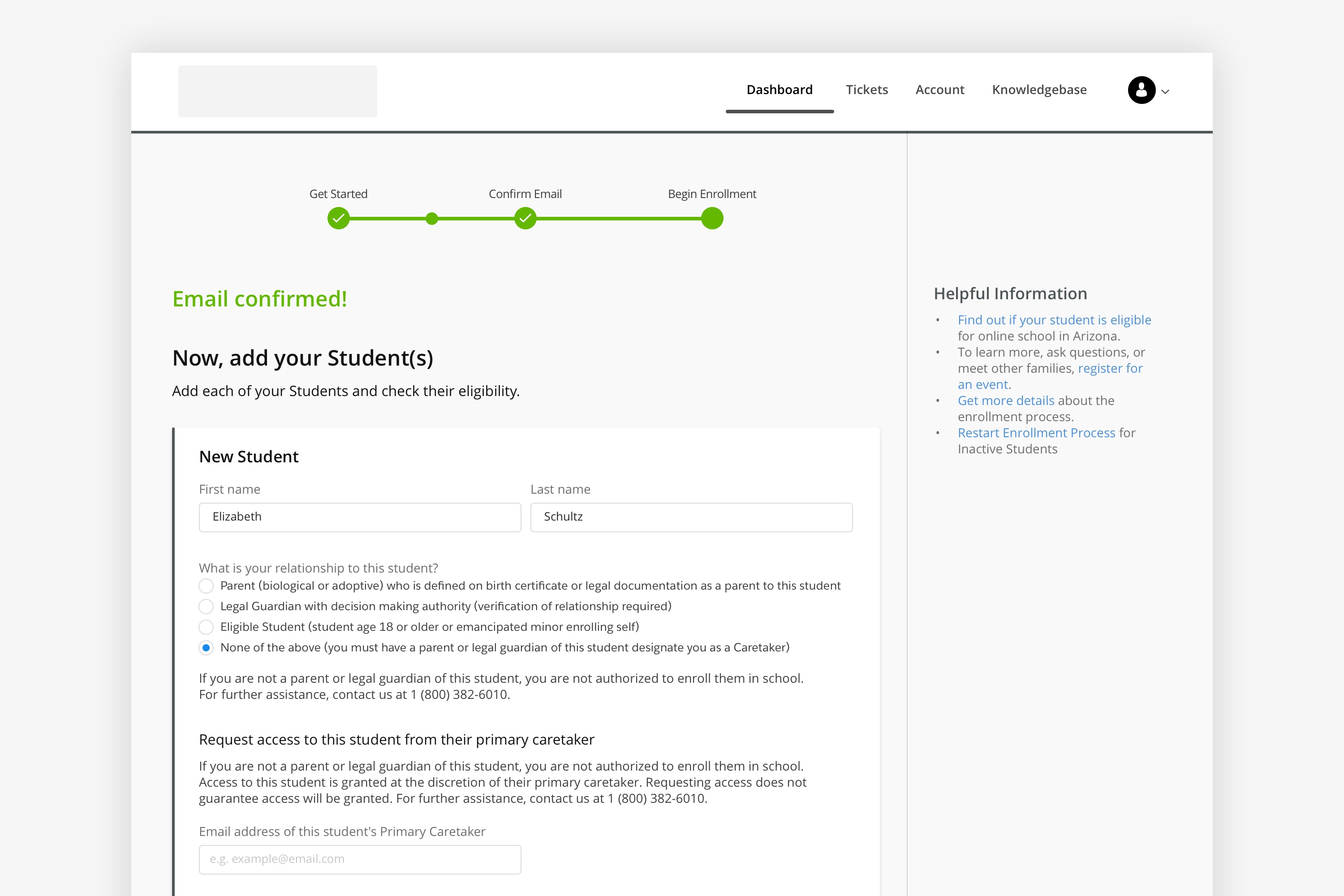 Dashboard Tickets Account Knowledgebase

Get Started Confirm Email Begin Enrollment

Email confirmed!

Now, add your Student(s)

Add each of your Students and check their eligibility.

New Student

First name
Elizabeth

Last name
Schultz

What is your relationship to this student?
Parent (biological or adoptive) who is defined on birth certificate or legal documentation as a parent to this student
Legal Guardian with decision making authority (verification of relationship required)
Eligible Student (student age 18 or older or emancipated minor enrolling self)
None of the above (you must have a parent or legal guardian of this student designate you as a Caretaker)

If you are not a parent or legal guardian of this student, you are not authorized to enroll them in school. For further assistance, contact us at 1 (800) 382-6010.

Request access to this student from their primary caretaker

If you are not a parent or legal guardian of this student, you are not authorized to enroll them in school. Access to this student is granted at the discretion of their primary caretaker. Requesting access does not guarantee access will be granted. For further assistance, contact us at 1 (800) 382-6010.

Email address of this student's Primary Caretaker
e.g. example@email.com

Helpful Information
• Find out if your student is eligible for online school in Arizona.
• To learn more, ask questions, or meet other families, register for an event.
• Get more details about the enrollment process.
• Restart Enrollment Process for Inactive Students